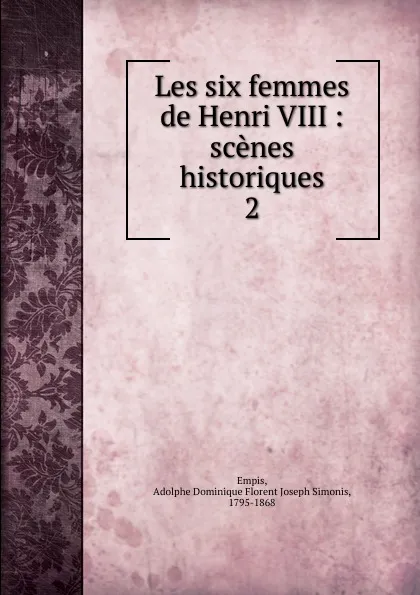 Les six femmes de Henri VIII : scènes historiques
2

Empis,
Adolphe Dominique Florent Joseph Simonis,
1795-1868